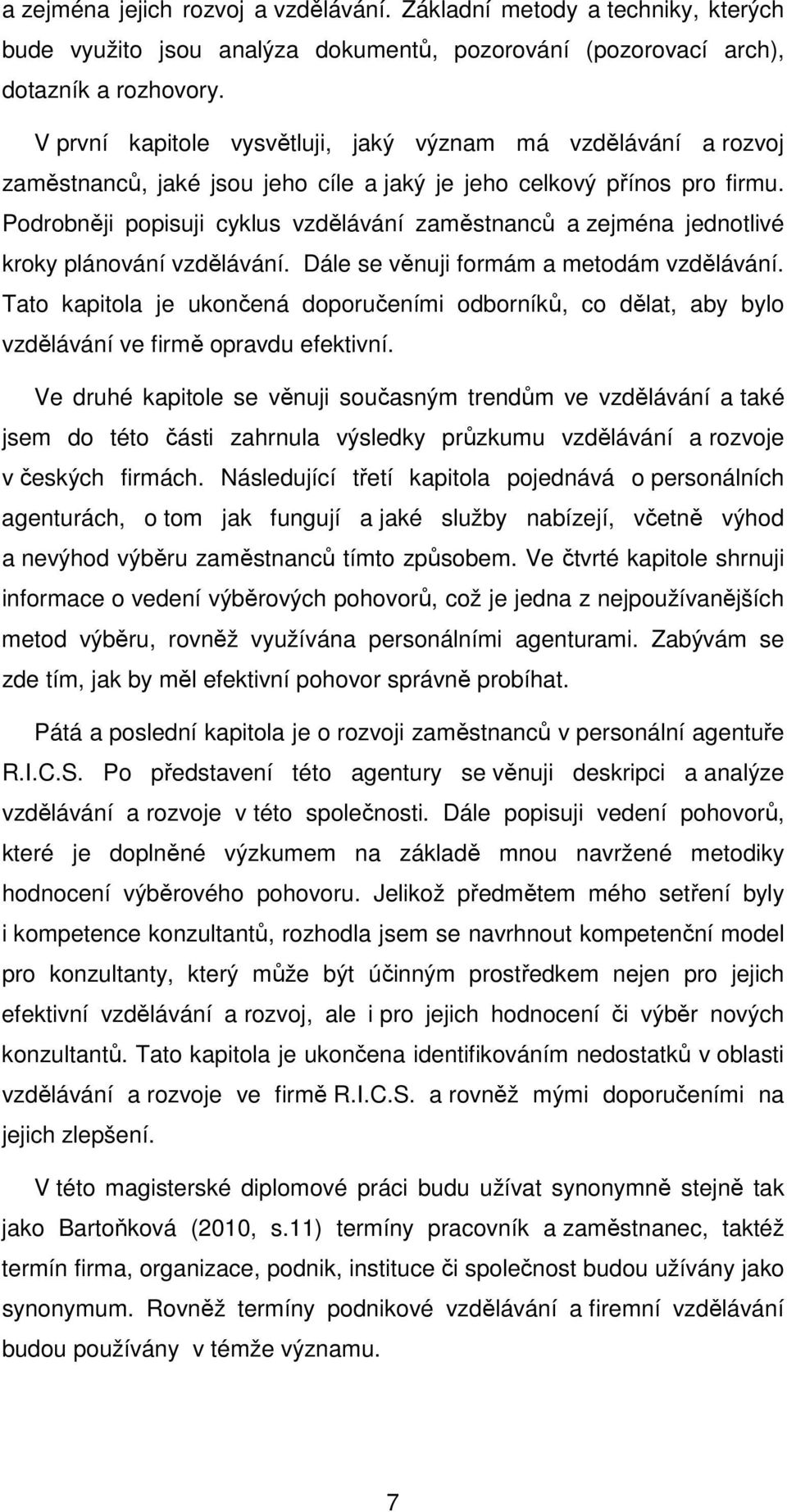 a zejména jejich rozvoj a vzdělávání. Základní metody a techniky, kterých bude využito jsou analýza dokumentů, pozorování (pozorovací arch), dotazník a rozhovory.

V první kapitole vysvětluji, jaký význam má vzdělávání a rozvoj zaměstnanců, jaké jsou jeho cíle a jaký je jeho celkový přínos pro firmu. Podrobněji popisuji cyklus vzdělávání zaměstnanců a zejména jednotlivé kroky plánování vzdělávání. Dále se věnuji formám a metodám vzdělávání. Tato kapitola je ukončená doporučeními odborníků, co dělat, aby bylo vzdělávání ve firmě opravdu efektivní.

Ve druhé kapitole se věnuji současným trendům ve vzdělávání a také jsem do této části zahrnula výsledky průzkumu vzdělávání a rozvoje v českých firmách. Následující třetí kapitola pojednává o personálních agenturách, o tom jak fungují a jaké služby nabízejí, včetně výhod a nevýhod výběru zaměstnanců tímto způsobem. Ve čtvrté kapitole shrnuji informace o vedení výběrových pohovorů, což je jedna z nejpoužívanějších metod výběru, rovněž využívána personálními agenturami. Zabývám se zde tím, jak by měl efektivní pohovor správně probíhat.

Pátá a poslední kapitola je o rozvoji zaměstnanců v personální agentuře R.I.C.S. Po představení této agentury se věnuji deskripci a analýze vzdělávání a rozvoje v této společnosti. Dále popisuji vedení pohovorů, které je doplněné výzkumem na základě mnou navržené metodiky hodnocení výběrového pohovoru. Jelikož předmětem mého setření byly i kompetence konzultantů, rozhodla jsem se navrhnout kompetenční model pro konzultanty, který může být účinným prostředkem nejen pro jejich efektivní vzdělávání a rozvoj, ale i pro jejich hodnocení či výběr nových konzultantů. Tato kapitola je ukončena identifikováním nedostatků v oblasti vzdělávání a rozvoje ve firmě R.I.C.S. a rovněž mými doporučeními na jejich zlepšení.

V této magisterské diplomové práci budu užívat synonymně stejně tak jako Bartoňková (2010, s.11) termíny pracovník a zaměstnanec, taktéž termín firma, organizace, podnik, instituce či společnost budou užívány jako synonymum. Rovněž termíny podnikové vzdělávání a firemní vzdělávání budou používány v témže významu.

7